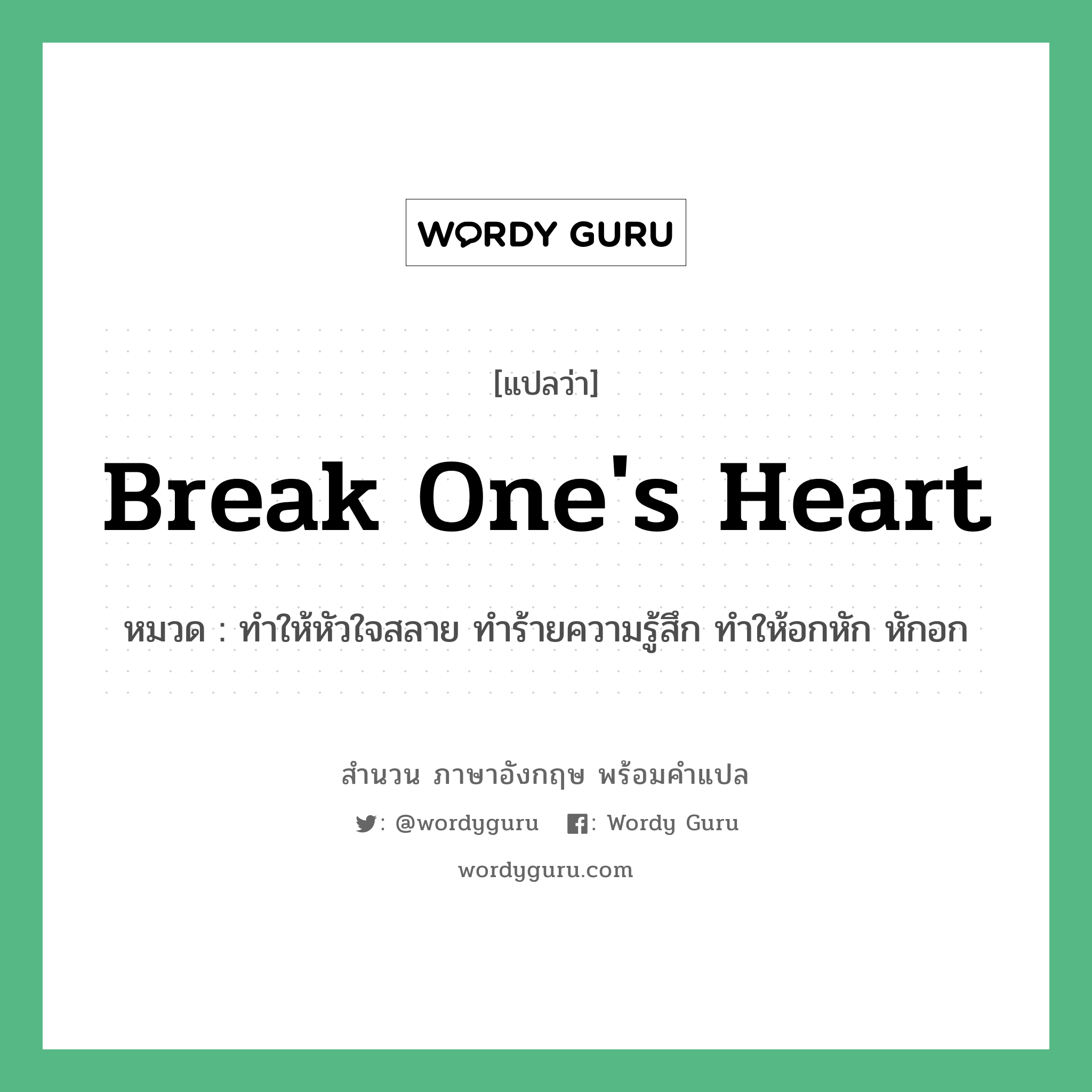 WORDY GURU

[แปลว่า]

Break One's Heart

หมวด : ทำให้หัวใจสลาย ทำร้ายความรู้สึก ทำให้อกหัก หักอก

สำนวน ภาษาอังกฤษ พร้อมคำแปล

: @wordyguru : Wordy Guru

wordyguru.com